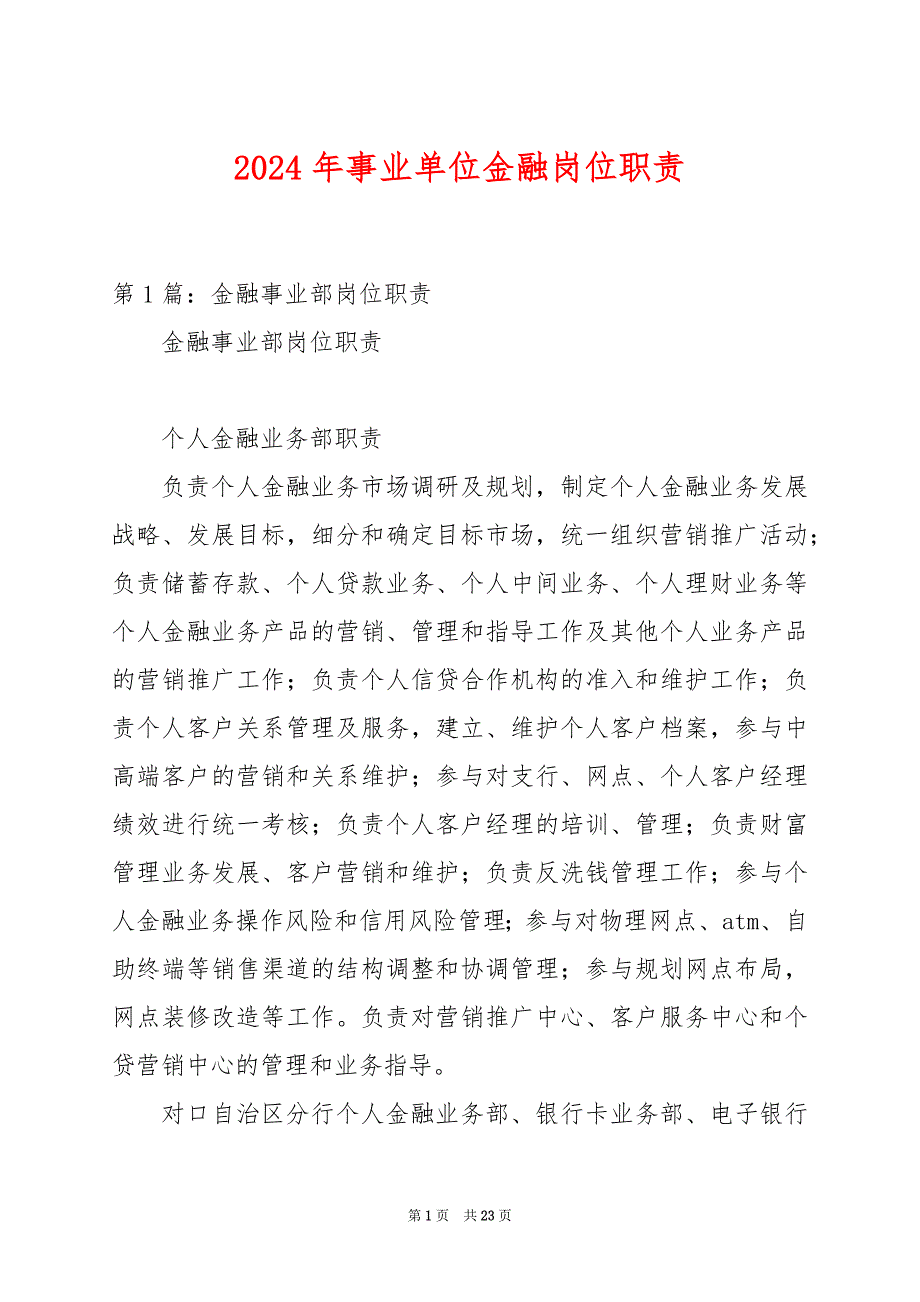 2024 年事业单位金融岗位职责

第 1 篇：金融事业部岗位职责

金融事业部岗位职责

个人金融业务部职责

负责个人金融业务市场调研及规划，制定个人金融业务发展战略、发展目标，细分和确定目标市场，统一组织营销推广活动；负责储蓄存款、个人贷款业务、个人中间业务、个人理财业务等个人金融业务产品的营销、管理和指导工作及其他个人业务产品的营销推广工作；负责个人信贷合作机构的准入和维护工作；负责个人客户关系管理及服务，建立、维护个人客户档案，参与中高端客户的营销和关系维护；参与对支行、网点、个人客户经理绩效进行统一考核；负责个人客户经理的培训、管理；负责财富管理业务发展、客户营销和维护；负责反洗钱管理工作；参与个人金融业务操作风险和信用风险管理；参与对物理网点、atm、自助终端等销售渠道的结构调整和协调管理；参与规划网点布局，网点装修改造等工作。负责对营销推广中心、客户服务中心和个贷营销中心的管理和业务指导。

对口自治区分行个人金融业务部、银行卡业务部、电子银行

第 1 页 共 23 页